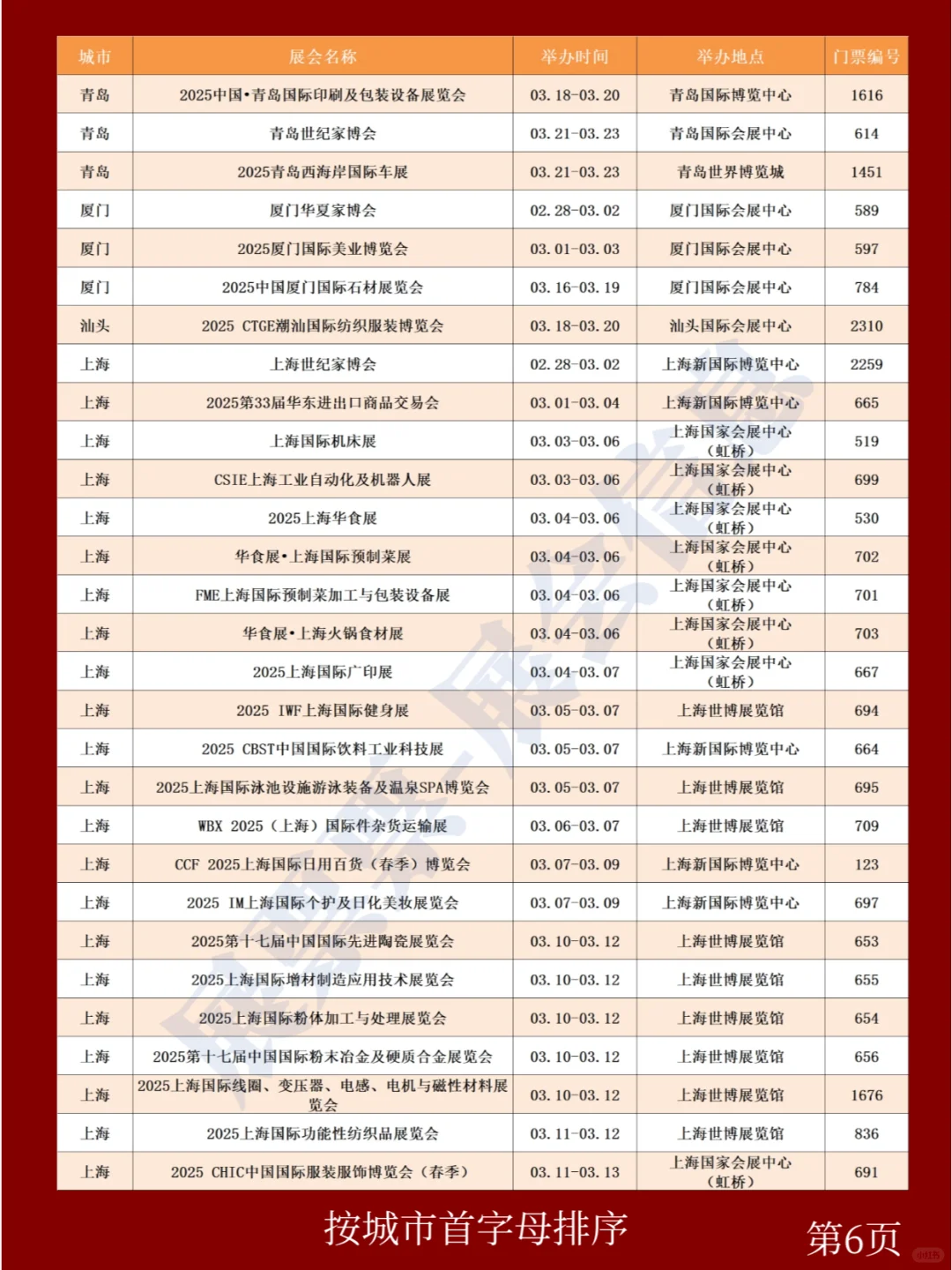 | 城市 | 展会名称 | 举办时间 | 举办地点 | 门票编号 |
|---|---|---|---|---|
| 青岛 | 2025中国•青岛国际印刷及包装设备展览会 | 03.18-03.20 | 青岛国际博览中心 | 1616 |
| 青岛 | 青岛世纪家博会 | 03.21-03.23 | 青岛国际会展中心 | 614 |
| 青岛 | 2025青岛西海岸国际车展 | 03.21-03.23 | 青岛世界博览城 | 1451 |
| 厦门 | 厦门华夏家博会 | 02.28-03.02 | 厦门国际会展中心 | 589 |
| 厦门 | 2025厦门国际美业博览会 | 03.01-03.03 | 厦门国际会展中心 | 597 |
| 厦门 | 2025中国厦门国际石材展览会 | 03.16-03.19 | 厦门国际会展中心 | 784 |
| 汕头 | 2025 CTGE潮汕国际纺织服装博览会 | 03.18-03.20 | 汕头国际会展中心 | 2310 |
| 上海 | 上海世纪家博会 | 02.28-03.02 | 上海新国际博览中心 | 2259 |
| 上海 | 2025第33届华东进出口商品交易会 | 03.01-03.04 | 上海新国际博览中心 | 665 |
| 上海 | 上海国际机床展 | 03.03-03.06 | 上海国家会展中心（虹桥） | 519 |
| 上海 | CSIE上海工业自动化及机器人展 | 03.03-03.06 | 上海国家会展中心（虹桥） | 699 |
| 上海 | 2025上海华食展 | 03.04-03.06 | 上海国家会展中心（虹桥） | 530 |
| 上海 | 华食展•上海国际预制菜展 | 03.04-03.06 | 上海国家会展中心（虹桥） | 702 |
| 上海 | FME上海国际预制菜加工与包装设备展 | 03.04-03.06 | 上海国家会展中心（虹桥） | 701 |
| 上海 | 华食展•上海火锅食材展 | 03.04-03.06 | 上海国家会展中心（虹桥） | 703 |
| 上海 | 2025上海国际广印展 | 03.04-03.07 | 上海国家会展中心（虹桥） | 667 |
| 上海 | 2025 IWF上海国际健身展 | 03.05-03.07 | 上海世博展览馆 | 694 |
| 上海 | 2025 CBST中国国际饮料工业科技展 | 03.05-03.07 | 上海新国际博览中心 | 664 |
| 上海 | 2025上海国际泳池设施游泳装备及温泉SPA博览会 | 03.05-03.07 | 上海世博展览馆 | 695 |
| 上海 | WBX 2025（上海）国际件杂货运输展 | 03.06-03.07 | 上海世博展览馆 | 709 |
| 上海 | CCF 2025上海国际日用百货（春季）博览会 | 03.07-03.09 | 上海新国际博览中心 | 123 |
| 上海 | 2025 IM上海国际个护及日化美妆展览会 | 03.07-03.09 | 上海新国际博览中心 | 697 |
| 上海 | 2025第十七届中国国际先进陶瓷展览会 | 03.10-03.12 | 上海世博展览馆 | 653 |
| 上海 | 2025上海国际增材制造应用技术展览会 | 03.10-03.12 | 上海世博展览馆 | 655 |
| 上海 | 2025上海国际粉体加工与处理展览会 | 03.10-03.12 | 上海世博展览馆 | 654 |
| 上海 | 2025第十七届中国国际粉末冶金及硬质合金展览会 | 03.10-03.12 | 上海世博展览馆 | 656 |
| 上海 | 2025上海国际线圈、变压器、电感、电机与磁性材料展览会 | 03.10-03.12 | 上海世博展览馆 | 1676 |
| 上海 | 2025上海国际功能性纺织品展览会 | 03.11-03.12 | 上海世博展览馆 | 836 |
| 上海 | 2025 CHIC中国国际服装服饰博览会（春季） | 03.11-03.13 | 上海国家会展中心（虹桥） | 691 |

按城市首字母排序

第6页